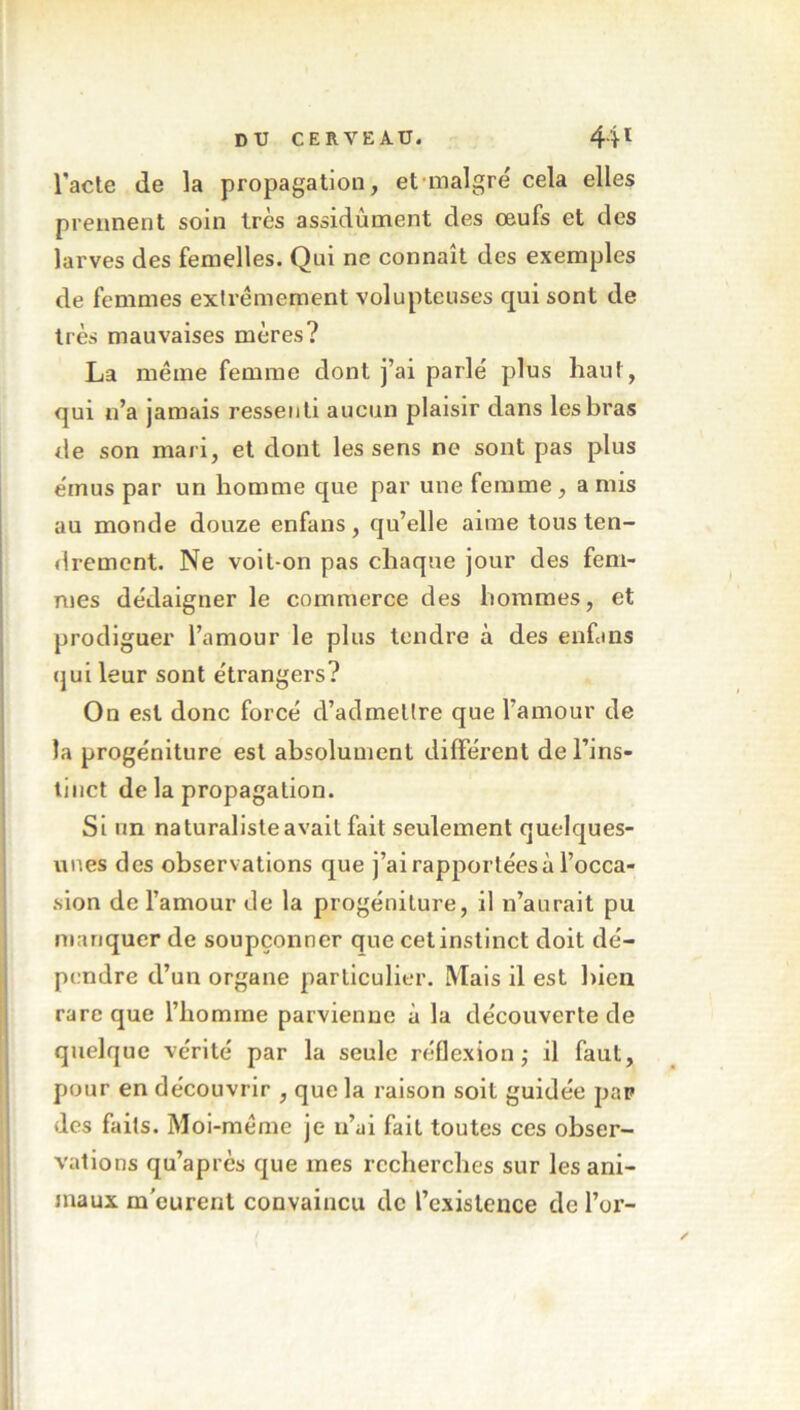 DU CERVEAU. 441

l'acte de la propagation, et malgré cela elles prennent soin très assidûment des œufs et des larves des femelles. Qui ne connaît des exemples de femmes extrêmement voluptueuses qui sont de très mauvaises mères?

La même femme dont j'ai parlé plus haut, qui n'a jamais ressenti aucun plaisir dans les bras de son mari, et dont les sens ne sont pas plus émus par un homme que par une femme, a mis au monde douze enfans, qu'elle aime tous tendrement. Ne voit-on pas chaque jour des femmes dédaigner le commerce des hommes, et prodiguer l'amour le plus tendre à des enfans qui leur sont étrangers?

On est donc forcé d'admettre que l'amour de la progéniture est absolument différent de l'instinct de la propagation.

Si un naturaliste avait fait seulement quelques-unes des observations que j'ai rapportées à l'occasion de l'amour de la progéniture, il n'aurait pu manquer de soupçonner que cet instinct doit dépendre d'un organe particulier. Mais il est bien rare que l'homme parvienne à la découverte de quelque vérité par la seule réflexion; il faut, pour en découvrir, que la raison soit guidée par des faits. Moi-même je n'ai fait toutes ces observations qu'après que mes recherches sur les animaux m'eurent convaincu de l'existence de l'or-